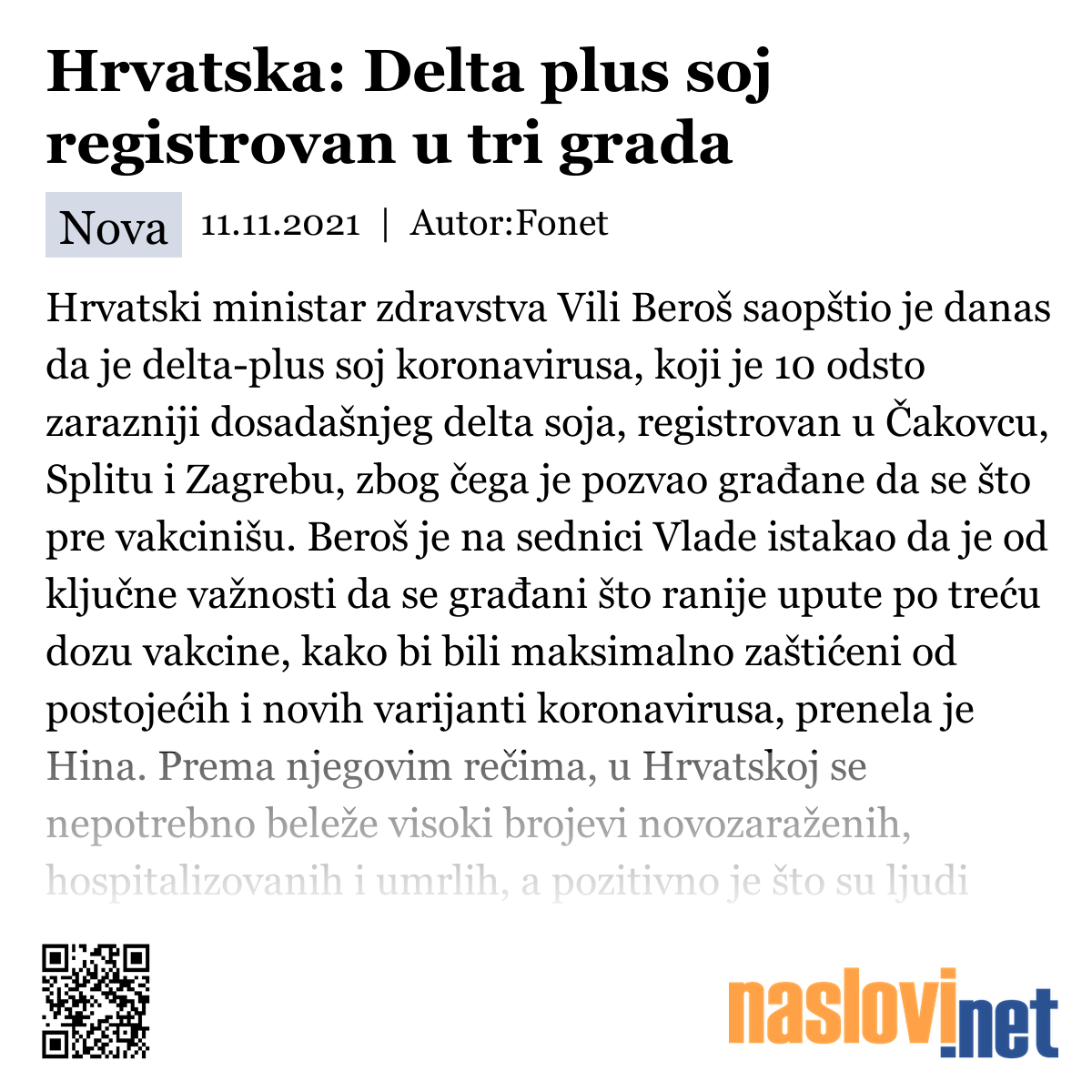 Hrvatska: Delta plus soj registrovan u tri grada

Nova 11.11.2021 | Autor:Fonet

Hrvatski ministar zdravstva Vili Beroš saopštio je danas da je delta-plus soj koronavirusa, koji je 10 odsto zarazniji dosadašnjeg delta soja, registrovan u Čakovcu, Splitu i Zagrebu, zbog čega je pozvao građane da se što pre vakcinišu. Beroš je na sednici Vlade istakao da je od ključne važnosti da se građani što ranije upute po treću dozu vakcine, kako bi bili maksimalno zaštićeni od postojećih i novih varijanti koronavirusa, prenela je Hina. Prema njegovim rečima, u Hrvatskoj se nepotrebno beleže visoki brojevi novozaraženih, hospitalizovanih i umrlih, a pozitivno je što su ljudi

naslovi.net